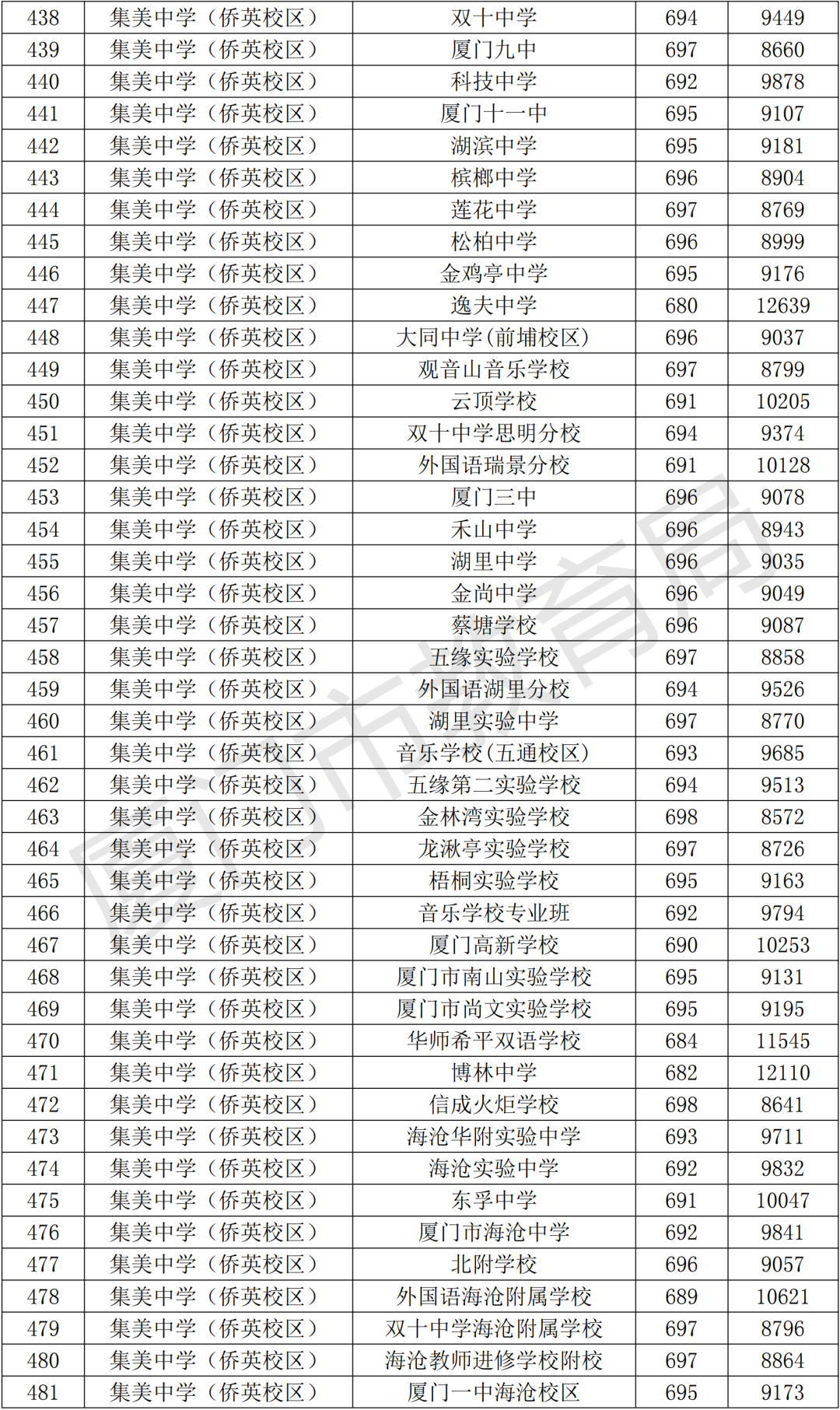 | 438 | 集美中学（侨英校区） | 双十中学 | 694 | 9449 |
|---|---|---|---|---|
| 439 | 集美中学（侨英校区） | 厦门九中 | 697 | 8660 |
| 440 | 集美中学（侨英校区） | 科技中学 | 692 | 9878 |
| 441 | 集美中学（侨英校区） | 厦门十一中 | 695 | 9107 |
| 442 | 集美中学（侨英校区） | 湖滨中学 | 695 | 9181 |
| 443 | 集美中学（侨英校区） | 槟榔中学 | 696 | 8904 |
| 444 | 集美中学（侨英校区） | 莲花中学 | 697 | 8769 |
| 445 | 集美中学（侨英校区） | 松柏中学 | 696 | 8999 |
| 446 | 集美中学（侨英校区） | 金鸡亭中学 | 695 | 9176 |
| 447 | 集美中学（侨英校区） | 逸夫中学 | 680 | 12639 |
| 448 | 集美中学（侨英校区） | 大同中学(前埔校区) | 696 | 9037 |
| 449 | 集美中学（侨英校区） | 观音山音乐学校 | 697 | 8799 |
| 450 | 集美中学（侨英校区） | 云顶学校 | 691 | 10205 |
| 451 | 集美中学（侨英校区） | 双十中学思明分校 | 694 | 9374 |
| 452 | 集美中学（侨英校区） | 外国语瑞景分校 | 691 | 10128 |
| 453 | 集美中学（侨英校区） | 厦门三中 | 696 | 9078 |
| 454 | 集美中学（侨英校区） | 禾山中学 | 696 | 8943 |
| 455 | 集美中学（侨英校区） | 湖里中学 | 696 | 9035 |
| 456 | 集美中学（侨英校区） | 金尚中学 | 696 | 9049 |
| 457 | 集美中学（侨英校区） | 蔡塘学校 | 696 | 9087 |
| 458 | 集美中学（侨英校区） | 五缘实验学校 | 697 | 8858 |
| 459 | 集美中学（侨英校区） | 外国语湖里分校 | 694 | 9526 |
| 460 | 集美中学（侨英校区） | 湖里实验中学 | 697 | 8770 |
| 461 | 集美中学（侨英校区） | 音乐学校(五通校区) | 693 | 9685 |
| 462 | 集美中学（侨英校区） | 五缘第二实验学校 | 694 | 9513 |
| 463 | 集美中学（侨英校区） | 金林湾实验学校 | 698 | 8572 |
| 464 | 集美中学（侨英校区） | 龙湫亭实验学校 | 697 | 8726 |
| 465 | 集美中学（侨英校区） | 梧桐实验学校 | 695 | 9163 |
| 466 | 集美中学（侨英校区） | 音乐学校专业班 | 692 | 9794 |
| 467 | 集美中学（侨英校区） | 厦门高新学校 | 690 | 10253 |
| 468 | 集美中学（侨英校区） | 厦门市南山实验学校 | 695 | 9131 |
| 469 | 集美中学（侨英校区） | 厦门市尚文实验学校 | 695 | 9195 |
| 470 | 集美中学（侨英校区） | 华师希平双语学校 | 684 | 11545 |
| 471 | 集美中学（侨英校区） | 博林中学 | 682 | 12110 |
| 472 | 集美中学（侨英校区） | 信成火炬学校 | 698 | 8641 |
| 473 | 集美中学（侨英校区） | 海沧华附实验中学 | 693 | 9711 |
| 474 | 集美中学（侨英校区） | 海沧实验中学 | 692 | 9832 |
| 475 | 集美中学（侨英校区） | 东孚中学 | 691 | 10047 |
| 476 | 集美中学（侨英校区） | 厦门市海沧中学 | 692 | 9841 |
| 477 | 集美中学（侨英校区） | 北附学校 | 696 | 9057 |
| 478 | 集美中学（侨英校区） | 外国语海沧附属学校 | 689 | 10621 |
| 479 | 集美中学（侨英校区） | 双十中学海沧附属学校 | 697 | 8796 |
| 480 | 集美中学（侨英校区） | 海沧教师进修学校附校 | 697 | 8864 |
| 481 | 集美中学（侨英校区） | 厦门一中海沧校区 | 695 | 9173 |

厦门市教育局